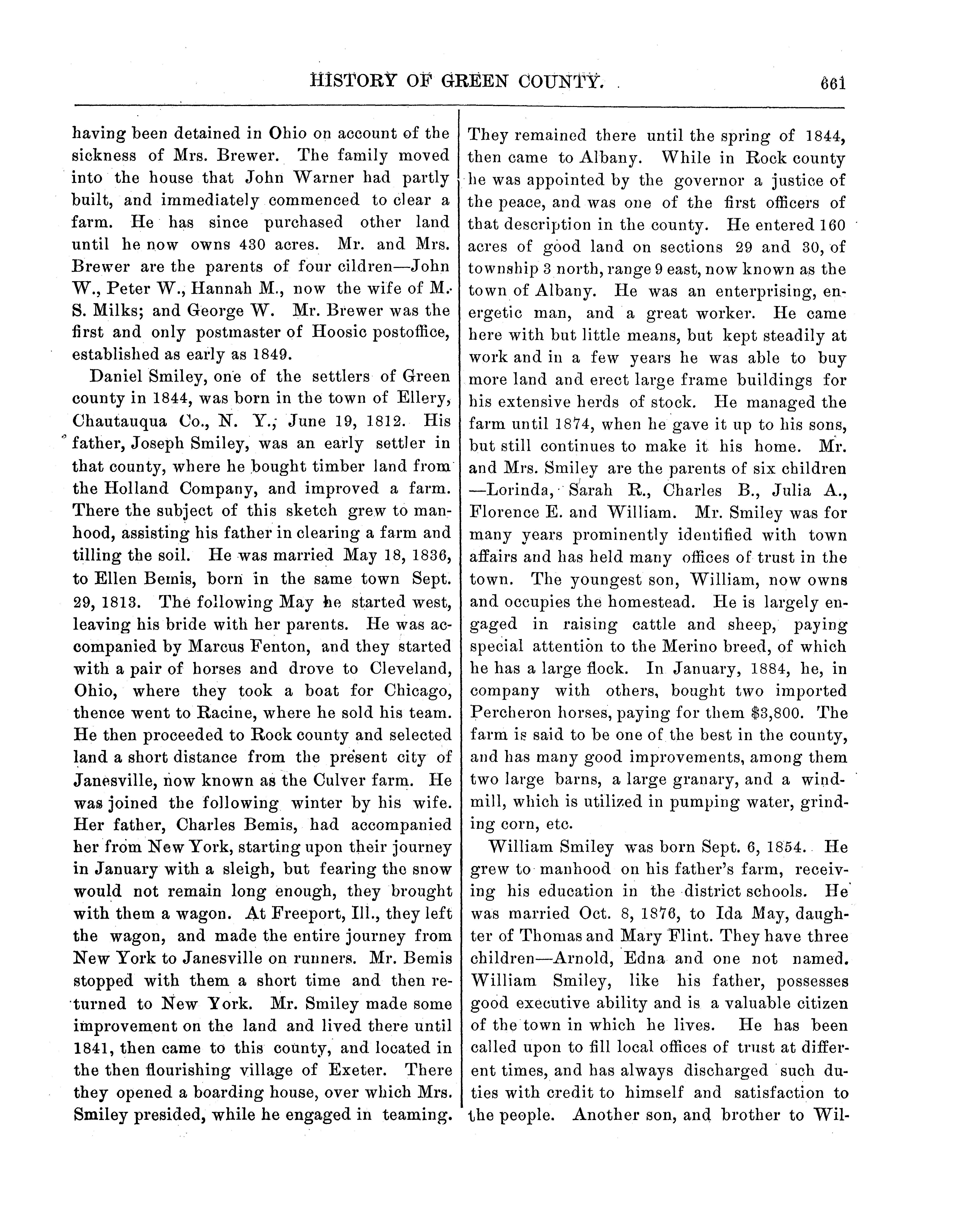 HISTORY OF GREEN COUNTY. 661

having been detained in Ohio on account of the sickness of Mrs. Brewer. The family moved into the house that John Warner had partly built, and immediately commenced to clear a farm. He has since purchased other land until he now owns 430 acres. Mr. and Mrs. Brewer are the parents of four cildren—John W., Peter W., Hannah M., now the wife of M. S. Milks; and George W. Mr. Brewer was the first and only postmaster of Hoosic postoffice, established as early as 1849.

Daniel Smiley, one of the settlers of Green county in 1844, was born in the town of Ellery, Chautauqua Co., N. Y., June 19, 1812. His father, Joseph Smiley, was an early settler in that county, where he bought timber land from the Holland Company, and improved a farm. There the subject of this sketch grew to manhood, assisting his father in clearing a farm and tilling the soil. He was married May 18, 1836, to Ellen Bemis, born in the same town Sept. 29, 1813. The following May he started west, leaving his bride with her parents. He was accompanied by Marcus Fenton, and they started with a pair of horses and drove to Cleveland, Ohio, where they took a boat for Chicago, thence went to Racine, where he sold his team. He then proceeded to Rock county and selected land a short distance from the present city of Janesville, now known as the Culver farm. He was joined the following winter by his wife. Her father, Charles Bemis, had accompanied her from New York, starting upon their journey in January with a sleigh, but fearing the snow would not remain long enough, they brought with them a wagon. At Freeport, Ill., they left the wagon, and made the entire journey from New York to Janesville on runners. Mr. Bemis stopped with them a short time and then returned to New York. Mr. Smiley made some improvement on the land and lived there until 1841, then came to this county, and located in the then flourishing village of Exeter. There they opened a boarding house, over which Mrs. Smiley presided, while he engaged in teaming. They remained there until the spring of 1844, then came to Albany. While in Rock county he was appointed by the governor a justice of the peace, and was one of the first officers of that description in the county. He entered 160 acres of good land on sections 29 and 30, of township 3 north, range 9 east, now known as the town of Albany. He was an enterprising, energetic man, and a great worker. He came here with but little means, but kept steadily at work and in a few years he was able to buy more land and erect large frame buildings for his extensive herds of stock. He managed the farm until 1874, when he gave it up to his sons, but still continues to make it his home. Mr. and Mrs. Smiley are the parents of six children —Lorinda, Sarah R., Charles B., Julia A., Florence E. and William. Mr. Smiley was for many years prominently identified with town affairs and has held many offices of trust in the town. The youngest son, William, now owns and occupies the homestead. He is largely engaged in raising cattle and sheep, paying special attention to the Merino breed, of which he has a large flock. In January, 1884, he, in company with others, bought two imported Percheron horses, paying for them $3,800. The farm is said to be one of the best in the county, and has many good improvements, among them two large barns, a large granary, and a windmill, which is utilized in pumping water, grinding corn, etc.

William Smiley was born Sept. 6, 1854. He grew to manhood on his father's farm, receiving his education in the district schools. He was married Oct. 8, 1876, to Ida May, daughter of Thomas and Mary Flint. They have three children—Arnold, Edna and one not named. William Smiley, like his father, possesses good executive ability and is a valuable citizen of the town in which he lives. He has been called upon to fill local offices of trust at different times, and has always discharged such duties with credit to himself and satisfaction to the people. Another son, and brother to Wil-